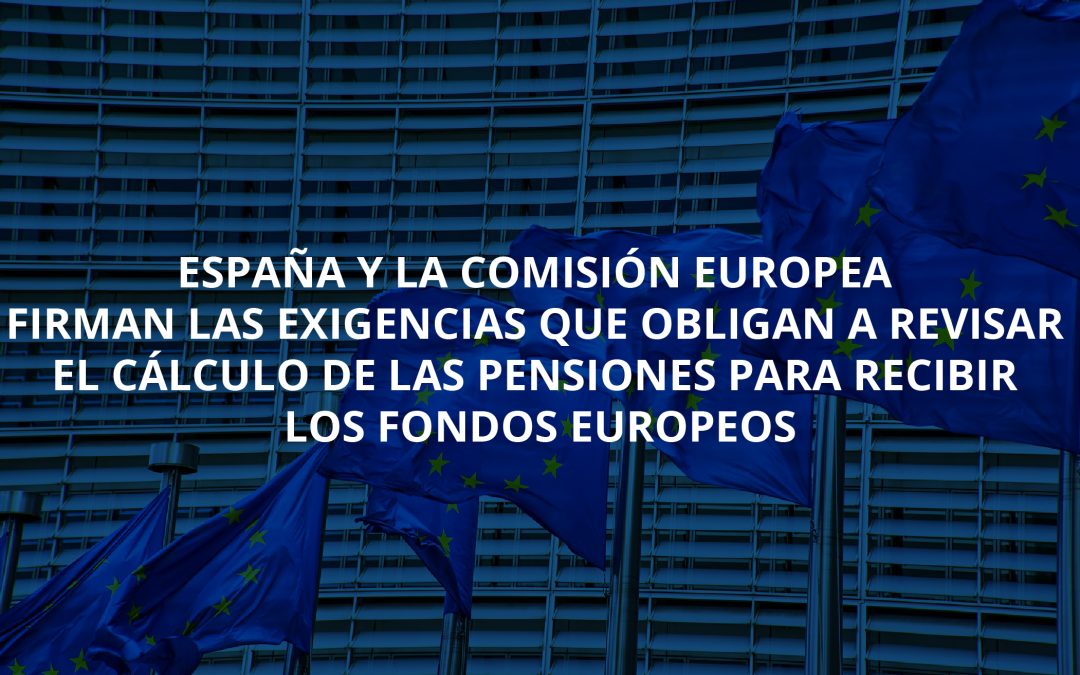 ESPAÑA Y LA COMISIÓN EUROPEA FIRMAN LAS EXIGENCIAS QUE OBLIGAN A REVISAR EL CÁLCULO DE LAS PENSIONES PARA RECIBIR LOS FONDOS EUROPEOS